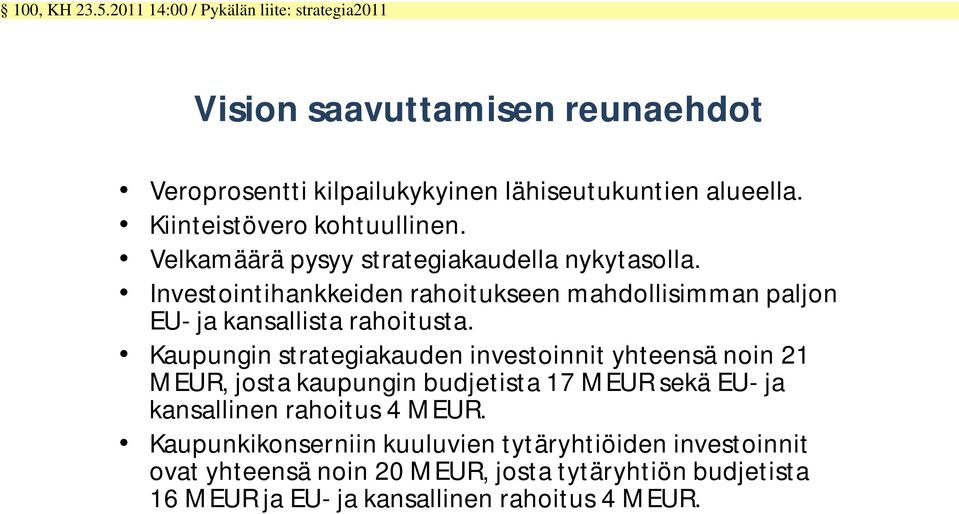 § 100, KH 23.5.2011 14:00 / Pykälän liite: strategia2011

Vision saavuttamisen reunaehdot

• Veroprosentti kilpailukykyinen lähiseutukuntien alueella.
• Kiinteistövero kohtuullinen.
• Velkamäärä pysyy strategiakaudella nykytasolla.
• Investointihankkeiden rahoitukseen mahdollisimman paljon EU- ja kansallista rahoitusta.
• Kaupungin strategiakauden investoinnit yhteensä noin 21 MEUR, josta kaupungin budjetista 17 MEUR sekä EU- ja kansallinen rahoitus 4 MEUR.
• Kaupunkikonserniin kuuluvien tytäryhtiöiden investoinnit ovat yhteensä noin 20 MEUR, josta tytäryhtiön budjetista 16 MEUR ja EU- ja kansallinen rahoitus 4 MEUR.